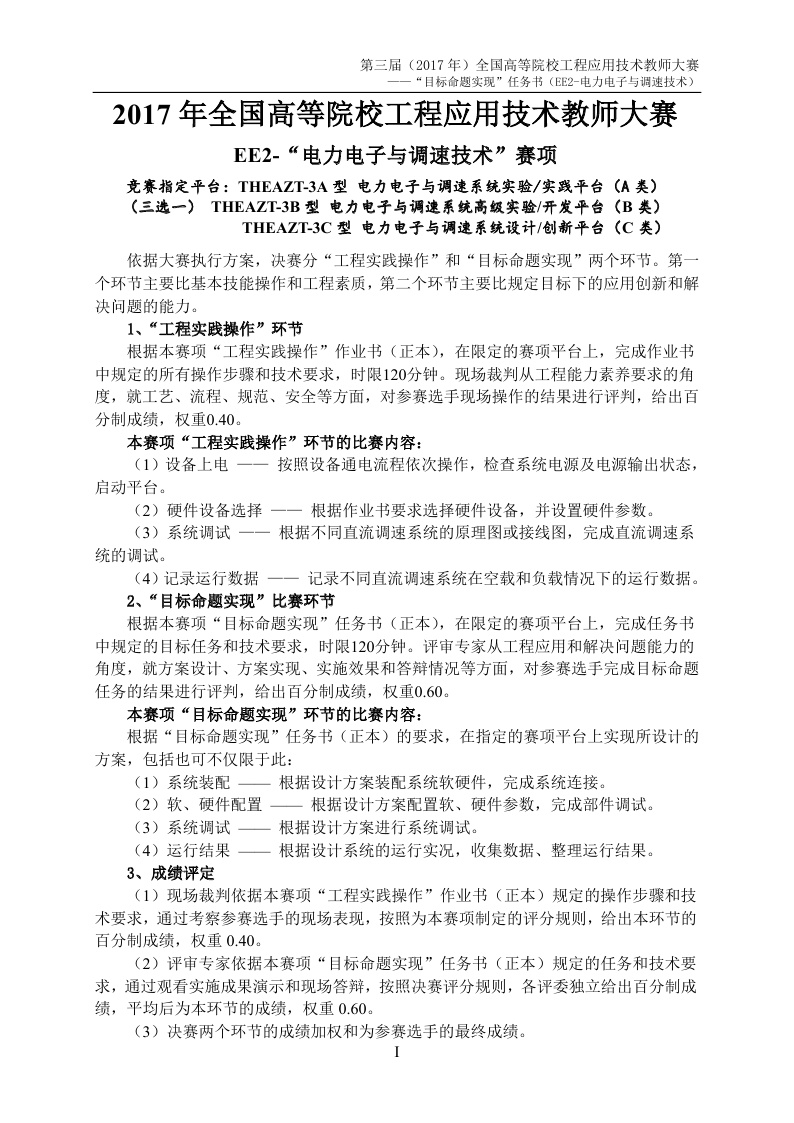 第三届（2017 年）全国高等院校工程应用技术教师大赛
——“目标命题实现”任务书（EE2-电力电子与调速技术）

2017 年全国高等院校工程应用技术教师大赛

EE2-“电力电子与调速技术”赛项

竞赛指定平台：THEAZT-3A 型 电力电子与调速系统实验/实践平台（A 类）
（三选一） THEAZT-3B 型 电力电子与调速系统高级实验/开发平台（B 类）
THEAZT-3C 型 电力电子与调速系统设计/创新平台（C 类）

依据大赛执行方案，决赛分“工程实践操作”和“目标命题实现”两个环节。第一个环节主要比基本技能操作和工程素质，第二个环节主要比规定目标下的应用创新和解决问题的能力。

1、“工程实践操作”环节

根据本赛项“工程实践操作”作业书（正本），在限定的赛项平台上，完成作业书中规定的所有操作步骤和技术要求，时限120分钟。现场裁判从工程能力素养要求的角度，就工艺、流程、规范、安全等方面，对参赛选手现场操作的结果进行评判，给出百分制成绩，权重0.40。

本赛项“工程实践操作”环节的比赛内容：

（1）设备上电 —— 按照设备通电流程依次操作，检查系统电源及电源输出状态，启动平台。

（2）硬件设备选择 —— 根据作业书要求选择硬件设备，并设置硬件参数。

（3）系统调试 —— 根据不同直流调速系统的原理图或接线图，完成直流调速系统的调试。

（4）记录运行数据 —— 记录不同直流调速系统在空载和负载情况下的运行数据。

2、“目标命题实现”比赛环节

根据本赛项“目标命题实现”任务书（正本），在限定的赛项平台上，完成任务书中规定的目标任务和技术要求，时限120分钟。评审专家从工程应用和解决问题能力的角度，就方案设计、方案实现、实施效果和答辩情况等方面，对参赛选手完成目标命题任务的结果进行评判，给出百分制成绩，权重0.60。

本赛项“目标命题实现”环节的比赛内容：

根据“目标命题实现”任务书（正本）的要求，在指定的赛项平台上实现所设计的方案，包括也可不仅限于此：

（1）系统装配 —— 根据设计方案装配系统软硬件，完成系统连接。

（2）软、硬件配置 —— 根据设计方案配置软、硬件参数，完成部件调试。

（3）系统调试 —— 根据设计方案进行系统调试。

（4）运行结果 —— 根据设计系统的运行实况，收集数据、整理运行结果。

3、成绩评定

（1）现场裁判依据本赛项“工程实践操作”作业书（正本）规定的操作步骤和技术要求，通过考察参赛选手的现场表现，按照为本赛项制定的评分规则，给出本环节的百分制成绩，权重 0.40。

（2）评审专家依据本赛项“目标命题实现”任务书（正本）规定的任务和技术要求，通过观看实施成果演示和现场答辩，按照决赛评分规则，各评委独立给出百分制成绩，平均后为本环节的成绩，权重 0.60。

（3）决赛两个环节的成绩加权和为参赛选手的最终成绩。

I